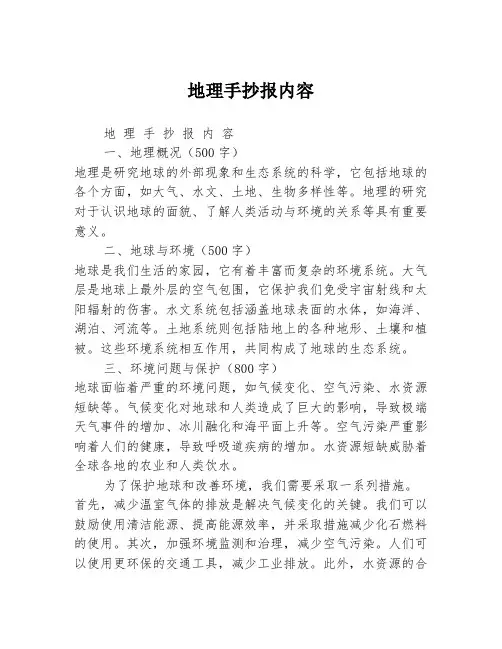 地理手抄报内容

地 理 手 抄 报 内 容

一、地理概况（500字）

地理是研究地球的外部现象和生态系统的科学，它包括地球的各个方面，如大气、水文、土地、生物多样性等。地理的研究对于认识地球的面貌、了解人类活动与环境的关系等具有重要意义。

二、地球与环境（500字）

地球是我们生活的家园，它有着丰富而复杂的环境系统。大气层是地球上最外层的空气包围，它保护我们免受宇宙射线和太阳辐射的伤害。水文系统包括涵盖地球表面的水体，如海洋、湖泊、河流等。土地系统则包括陆地上的各种地形、土壤和植被。这些环境系统相互作用，共同构成了地球的生态系统。

三、环境问题与保护（800字）

地球面临着严重的环境问题，如气候变化、空气污染、水资源短缺等。气候变化对地球和人类造成了巨大的影响，导致极端天气事件的增加、冰川融化和海平面上升等。空气污染严重影响着人们的健康，导致呼吸道疾病的增加。水资源短缺威胁着全球各地的农业和人类饮水。

为了保护地球和改善环境，我们需要采取一系列措施。首先，减少温室气体的排放是解决气候变化的关键。我们可以鼓励使用清洁能源、提高能源效率，并采取措施减少化石燃料的使用。其次，加强环境监测和治理，减少空气污染。人们可以使用更环保的交通工具，减少工业排放。此外，水资源的合